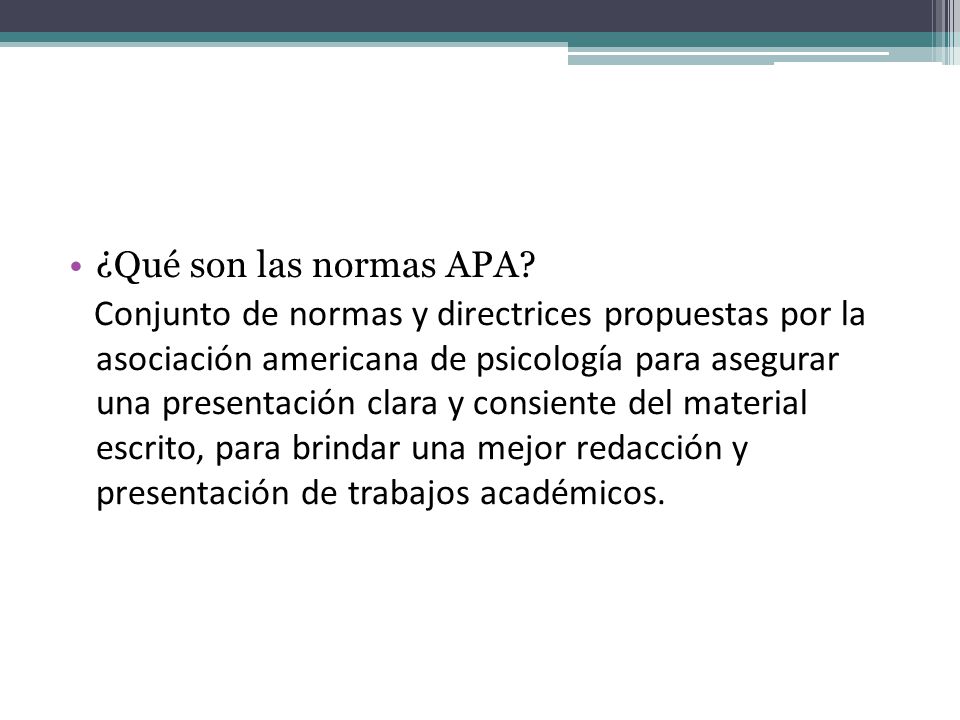 • ¿Qué son las normas APA?
Conjunto de normas y directrices propuestas por la asociación americana de psicología para asegurar una presentación clara y consiente del material escrito, para brindar una mejor redacción y presentación de trabajos académicos.